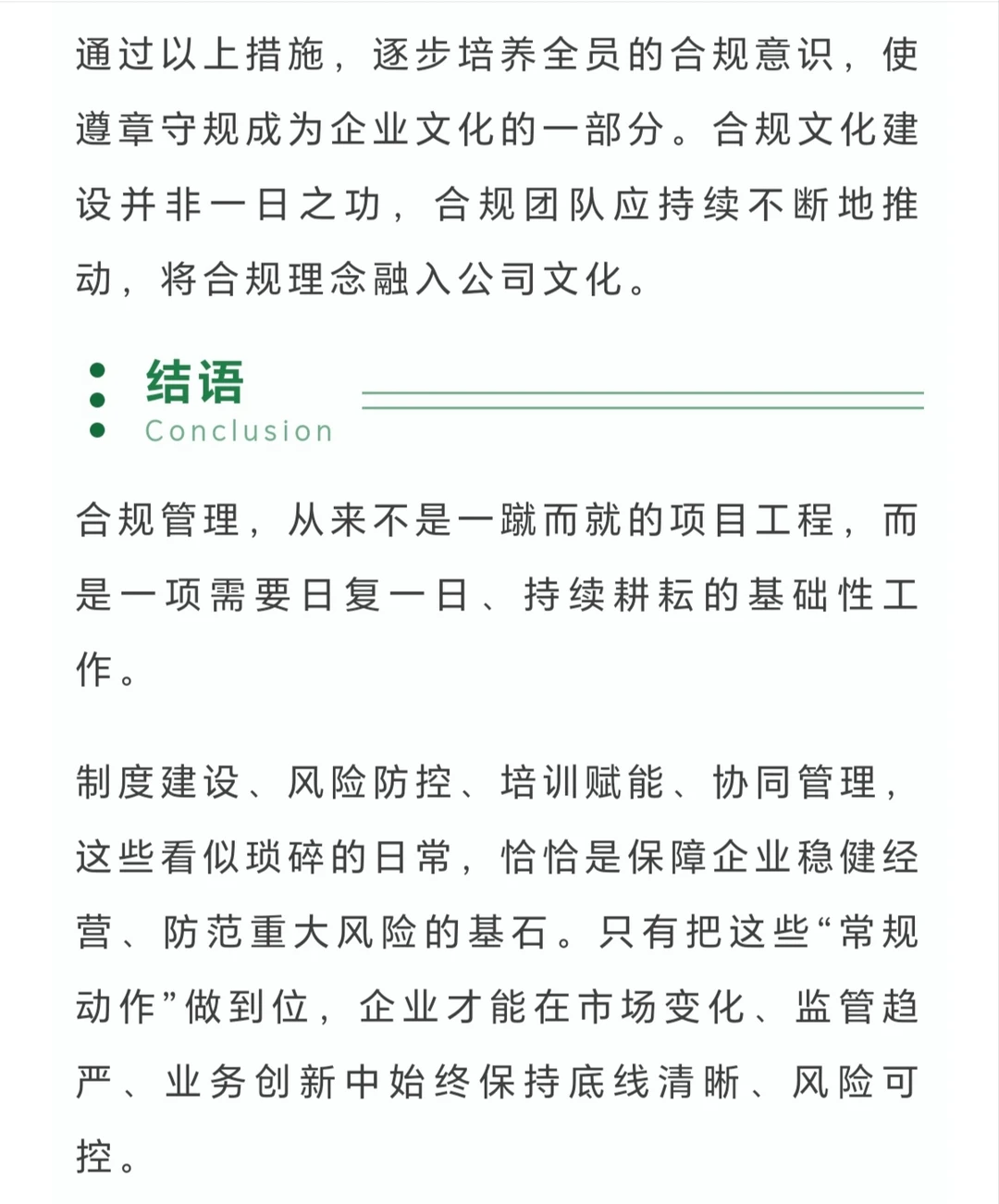 通过以上措施，逐步培养全员的合规意识，使遵章守规成为企业文化的一部分。合规文化建设并非一日之功，合规团队应持续不断地推动，将合规理念融入公司文化。

结语
Conclusion

合规管理，从来不是一蹴而就的项目工程，而是一项需要日复一日、持续耕耘的基础性工作。

制度建设、风险防控、培训赋能、协同管理，这些看似琐碎的日常，恰恰是保障企业稳健经营、防范重大风险的基石。只有把这些“常规动作”做到位，企业才能在市场变化、监管趋严、业务创新中始终保持底线清晰、风险可控。